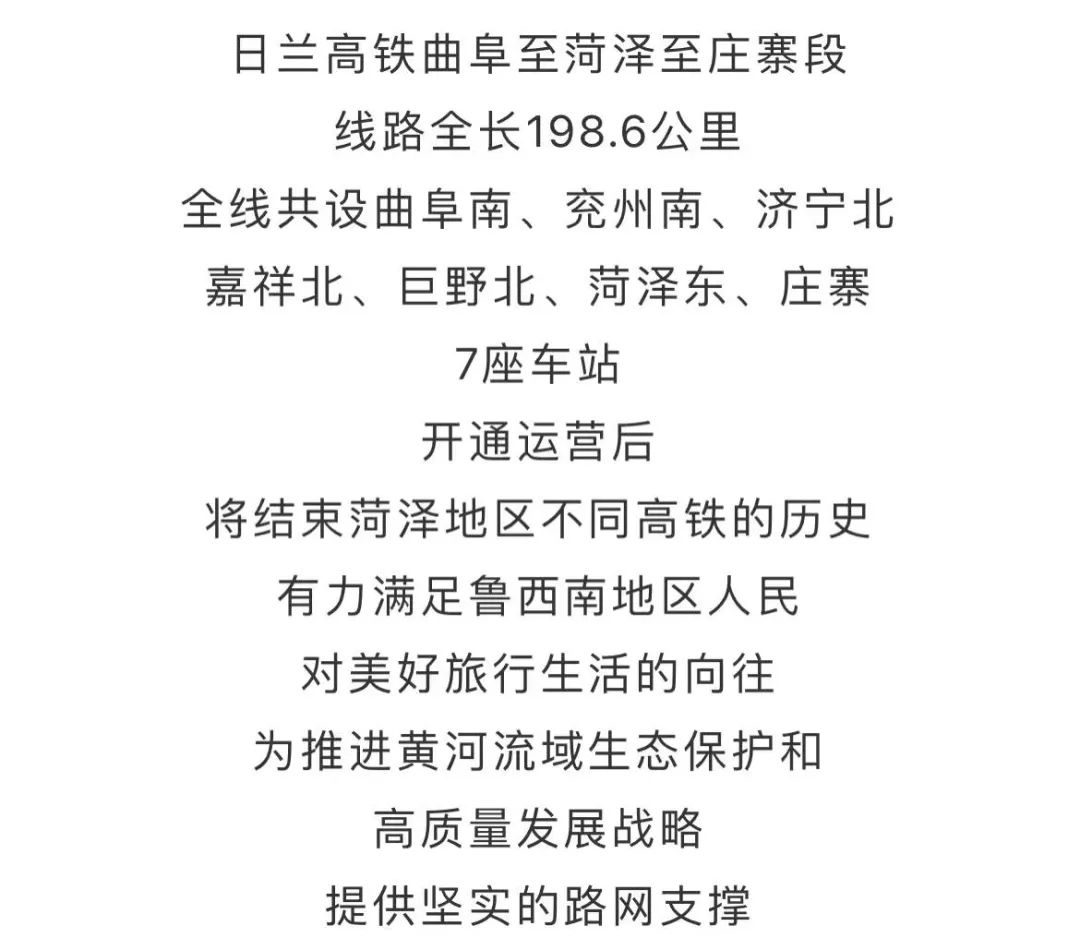 日兰高铁曲阜至菏泽至庄寨段
线路全长198.6公里
全线共设曲阜南、兖州南、济宁北
嘉祥北、巨野北、菏泽东、庄寨
7座车站
开通运营后
将结束菏泽地区不同高铁的历史
有力满足鲁西南地区人民
对美好旅行生活的向往
为推进黄河流域生态保护和
高质量发展战略
提供坚实的路网支撑